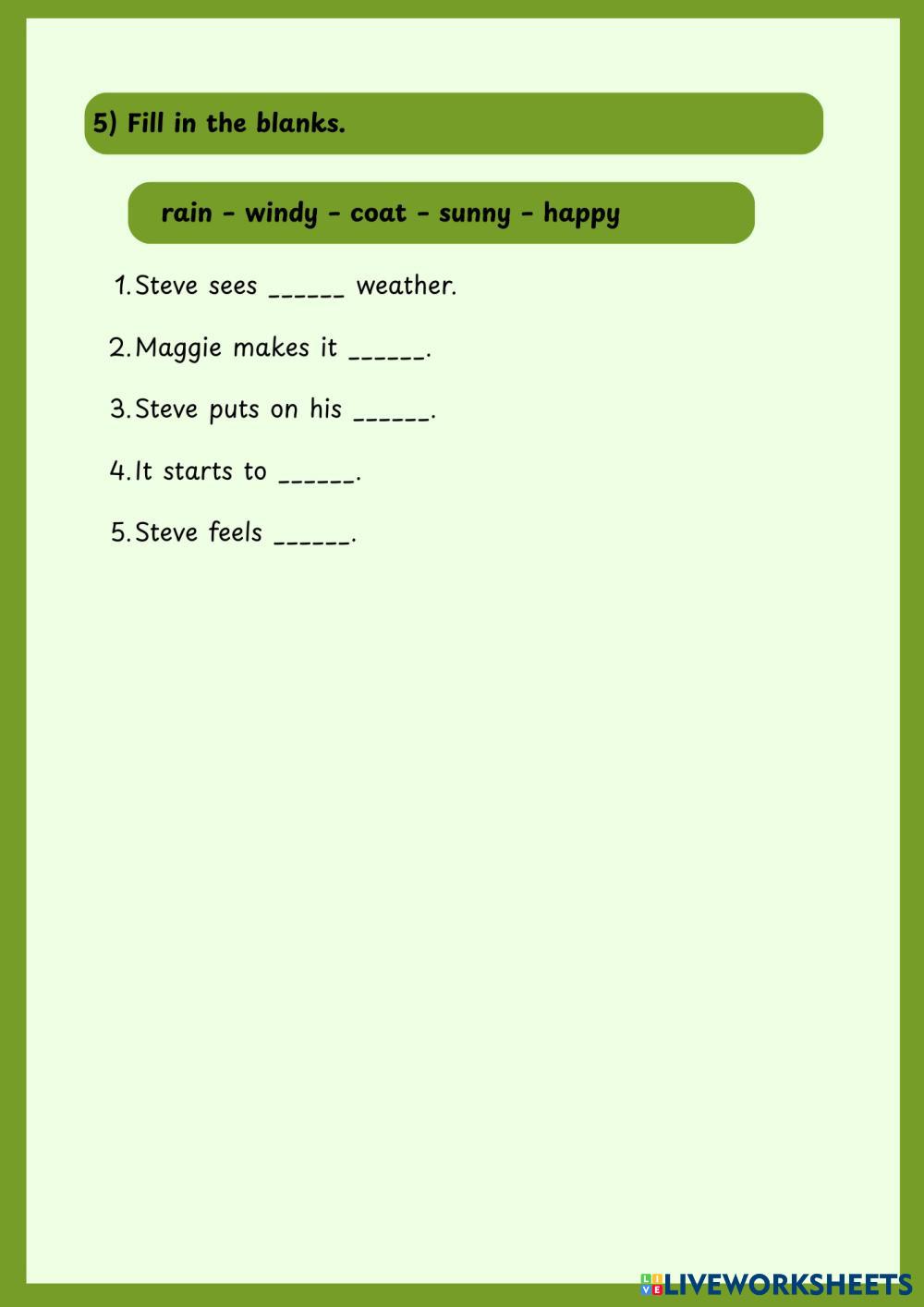 5) Fill in the blanks.

rain - windy - coat - sunny - happy

1. Steve sees ______ weather.

2. Maggie makes it ______.

3. Steve puts on his ______.

4. It starts to ______.

5. Steve feels ______.

LIVEWORKSHEETS